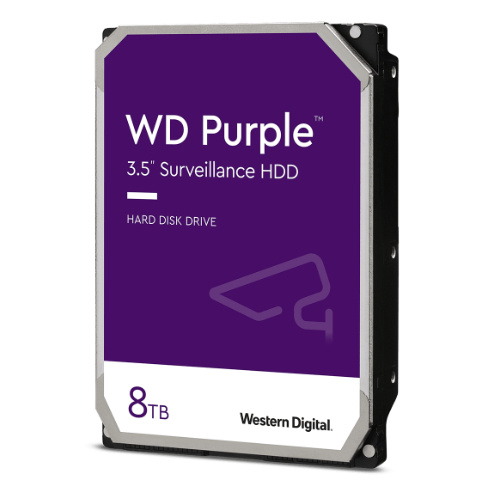 WD Purple™
3.5" Surveillance HDD

HARD DISK DRIVE

8TB

Western Digital.